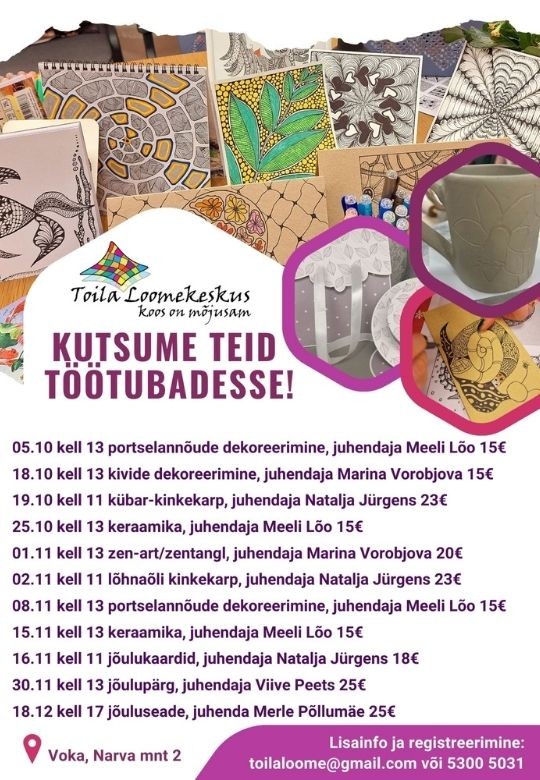 Toila Loomekeskus
koos on mõjusam

KUTSUME TEID TÖÖTUBADESSE!

05.10 kell 13 portselannõude dekoreerimine, juhendaja Meeli Lõo 15€
18.10 kell 13 kivide dekoreerimine, juhendaja Marina Vorobjova 15€
19.10 kell 11 kübar-kinkekarp, juhendaja Natalja Jürgens 23€
25.10 kell 13 keraamika, juhendaja Meeli Lõo 15€
01.11 kell 13 zen-art/zentangl, juhendaja Marina Vorobjova 20€
02.11 kell 11 lõhnaõli kinkekarp, juhendaja Natalja Jürgens 23€
08.11 kell 13 portselannõude dekoreerimine, juhendaja Meeli Lõo 15€
15.11 kell 13 keraamika, juhendaja Meeli Lõo 15€
16.11 kell 11 jõulukaardid, juhendaja Natalja Jürgens 18€
30.11 kell 13 jõulupärg, juhendaja Viive Peets 25€
18.12 kell 17 jõuluseade, juhenda Merle Põllumäe 25€

Voka, Narva mnt 2

Lisainfo ja registreerimine:
toilaloome@gmail.com või 5300 5031